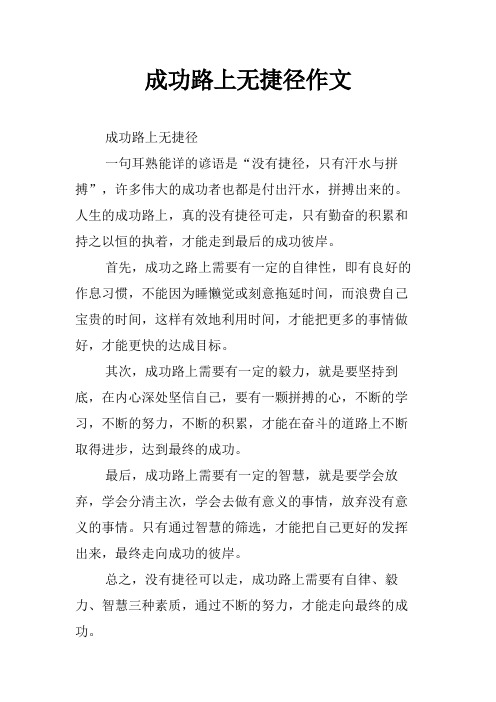 成功路上无捷径作文

成功路上无捷径

一句耳熟能详的谚语是“没有捷径，只有汗水与拼搏”，许多伟大的成功者也都是付出汗水，拼搏出来的。人生的成功路上，真的没有捷径可走，只有勤奋的积累和持之以恒的执着，才能走到最后的成功彼岸。

首先，成功之路上需要有一定的自律性，即有良好的作息习惯，不能因为睡懒觉或刻意拖延时间，而浪费自己宝贵的时间，这样有效地利用时间，才能把更多的事情做好，才能更快的达成目标。

其次，成功路上需要有一定的毅力，就是要坚持到底，在内心深处坚信自己，要有一颗拼搏的心，不断的学习，不断的努力，不断的积累，才能在奋斗的道路上不断取得进步，达到最终的成功。

最后，成功路上需要有一定的智慧，就是要学会放弃，学会分清主次，学会去做有意义的事情，放弃没有意义的事情。只有通过智慧的筛选，才能把自己更好的发挥出来，最终走向成功的彼岸。

总之，没有捷径可以走，成功路上需要有自律、毅力、智慧三种素质，通过不断的努力，才能走向最终的成功。